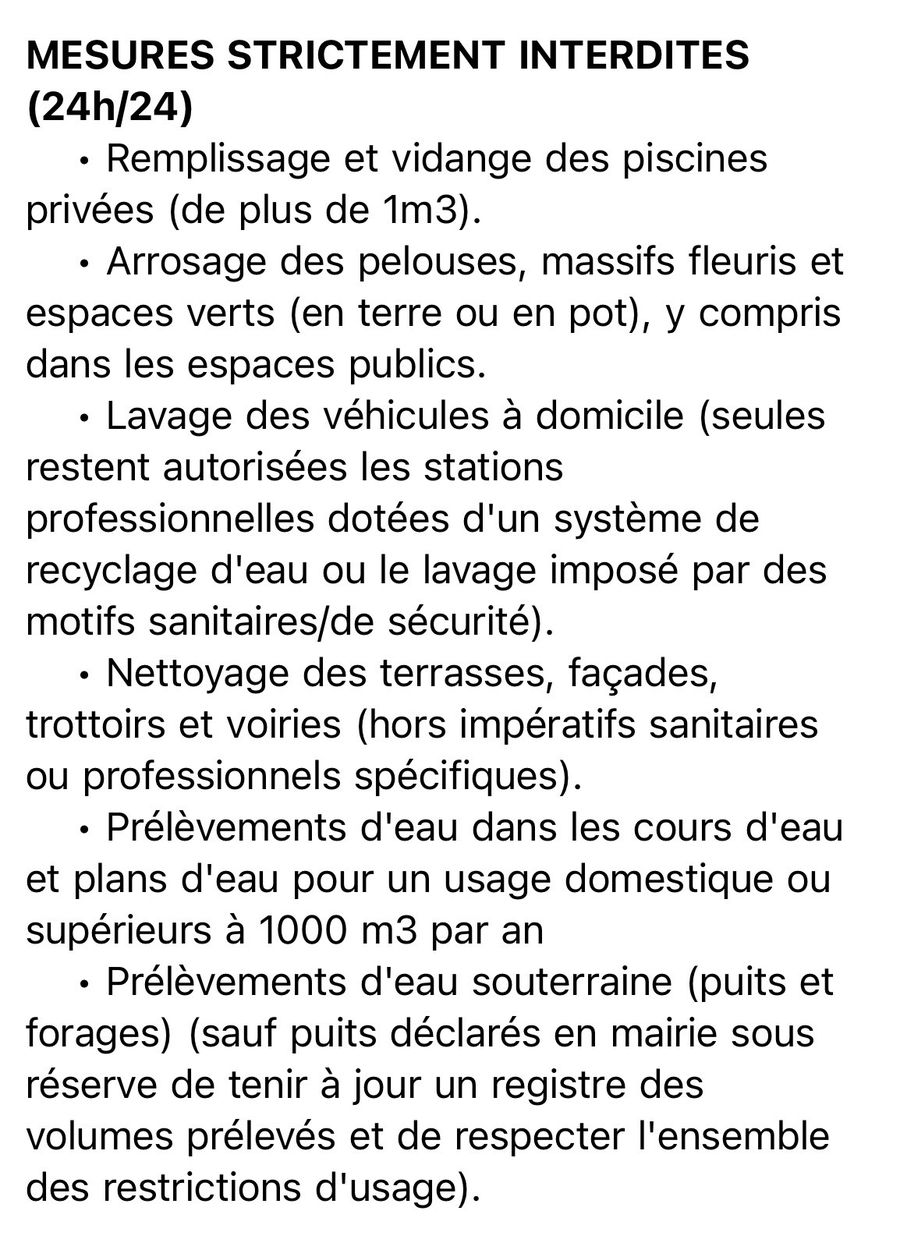 MESURES STRICTEMENT INTERDITES (24h/24)

• Remplissage et vidange des piscines privées (de plus de 1m3).

• Arrosage des pelouses, massifs fleuris et espaces verts (en terre ou en pot), y compris dans les espaces publics.

• Lavage des véhicules à domicile (seules restent autorisées les stations professionnelles dotées d'un système de recyclage d'eau ou le lavage imposé par des motifs sanitaires/de sécurité).

• Nettoyage des terrasses, façades, trottoirs et voiries (hors impératifs sanitaires ou professionnels spécifiques).

• Prélèvements d'eau dans les cours d'eau et plans d'eau pour un usage domestique ou supérieurs à 1000 m3 par an

• Prélèvements d'eau souterraine (puits et forages) (sauf puits déclarés en mairie sous réserve de tenir à jour un registre des volumes prélevés et de respecter l'ensemble des restrictions d'usage).